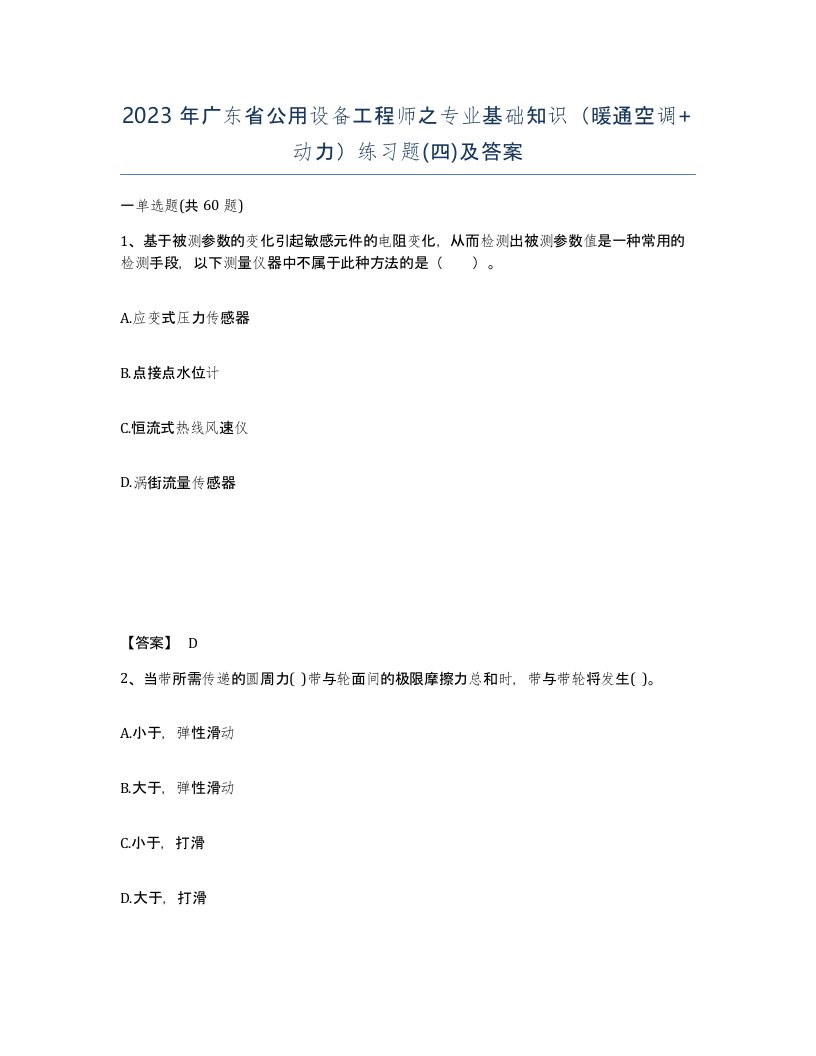 2023 年广东省公用设备工程师之专业基础知识（暖通空调+动力）练习题(四)及答案

一单选题(共 60 题)

1、基于被测参数的变化引起敏感元件的电阻变化，从而检测出被测参数值是一种常用的检测手段，以下测量仪器中不属于此种方法的是（　　）。

A.应变式压力传感器

B.点接点水位计

C.恒流式热线风速仪

D.涡街流量传感器

【答案】 D

2、当带所需传递的圆周力( )带与轮面间的极限摩擦力总和时，带与带轮将发生( )。

A.小于，弹性滑动

B.大于，弹性滑动

C.小于，打滑

D.大于，打滑